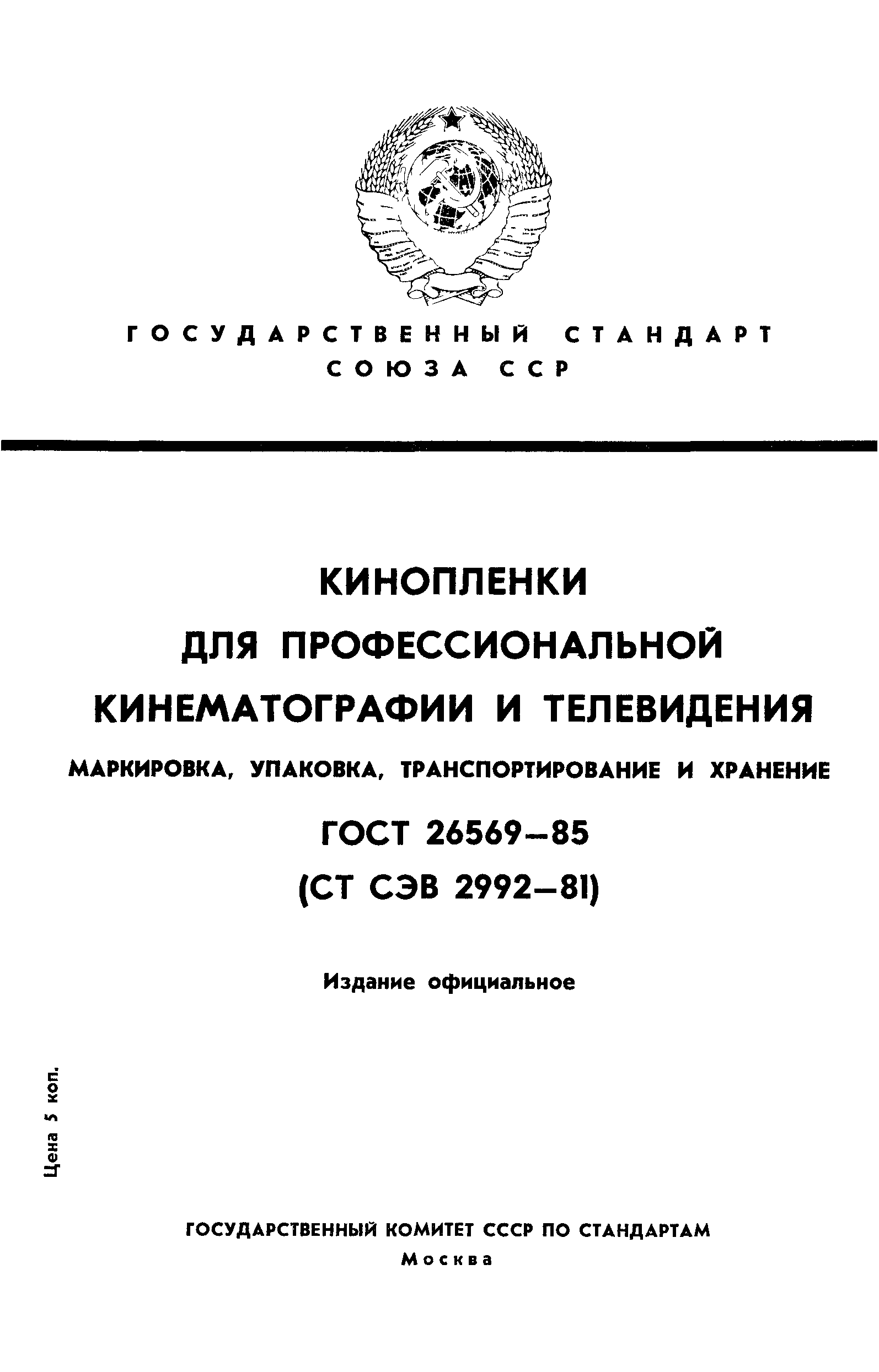 ГОСУДАРСТВЕННЫЙ СТАНДАРТ
СОЮЗА ССР

КИНОПЛЕНКИ
ДЛЯ ПРОФЕССИОНАЛЬНОЙ
КИНЕМАТОГРАФИИ И ТЕЛЕВИДЕНИЯ
МАРКИРОВКА, УПАКОВКА, ТРАНСПОРТИРОВАНИЕ И ХРАНЕНИЕ

ГОСТ 26569—85
(СТ СЭВ 2992—81)

Издание официальное

Цена 5 коп.

ГОСУДАРСТВЕННЫЙ КОМИТЕТ СССР ПО СТАНДАРТАМ
Москва